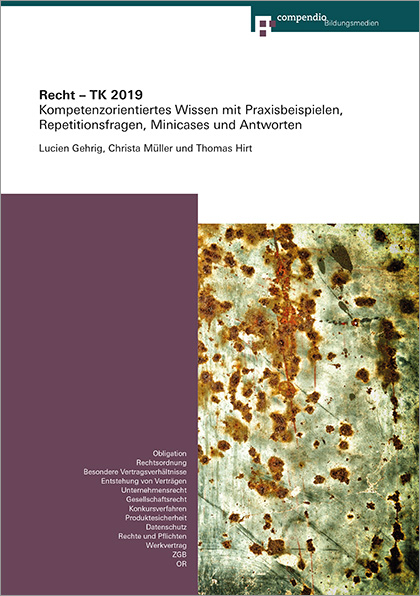 compendio Bildungsmedien

Recht – TK 2019
Kompetenzorientiertes Wissen mit Praxisbeispielen, Repetitionsfragen, Minicases und Antworten

Lucien Gehrig, Christa Müller und Thomas Hirt

Obligation
Rechtsordnung
Besondere Vertragsverhältnisse
Entstehung von Verträgen
Unternehmensrecht
Gesellschaftsrecht
Konkursverfahren
Produktesicherheit
Datenschutz
Rechte und Pflichten
Werkvertrag
ZGB
OR